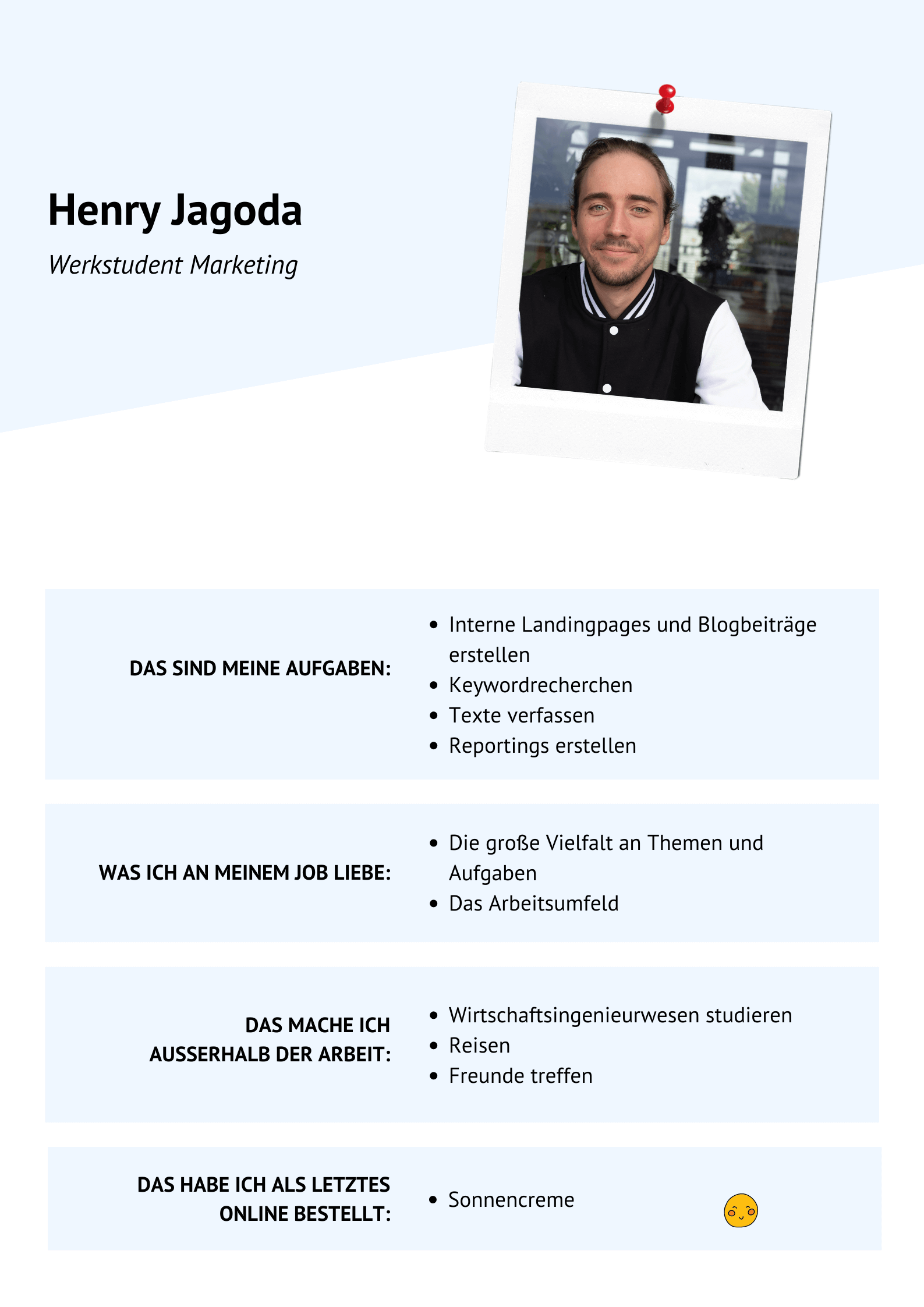 Henry Jagoda

Werkstudent Marketing

DAS SIND MEINE AUFGABEN:

- Interne Landingpages und Blogbeiträge erstellen
- Keywordrecherchen
- Texte verfassen
- Reportings erstellen

WAS ICH AN MEINEM JOB LIEBE:

- Die große Vielfalt an Themen und Aufgaben
- Das Arbeitsumfeld

DAS MACHE ICH AUSSERHALB DER ARBEIT:

- Wirtschaftsingenieurwesen studieren
- Reisen
- Freunde treffen

DAS HABE ICH ALS LETZTES ONLINE BESTELLT:

- Sonnencreme